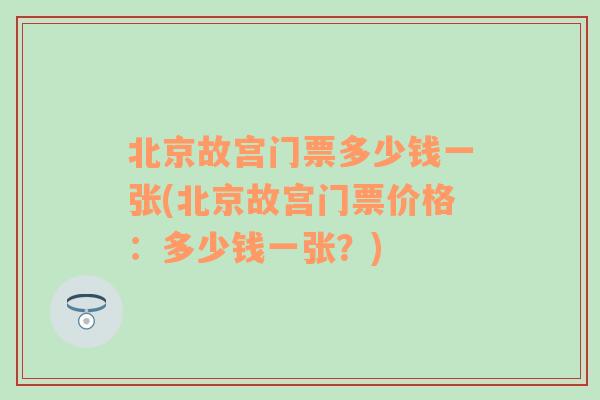 北京故宫门票多少钱一张(北京故宫门票价格：多少钱一张？)